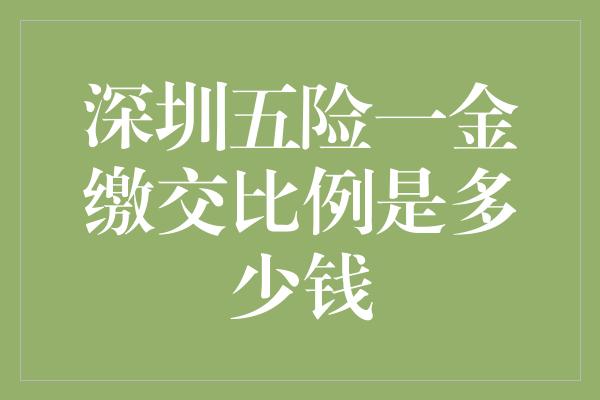 深圳五险一金缴交比例是多少钱